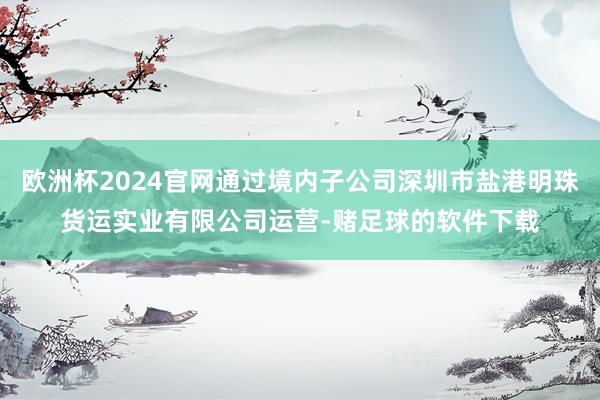 欧洲杯2024官网通过境内子公司深圳市盐港明珠货运实业有限公司运营-赌足球的软件下载